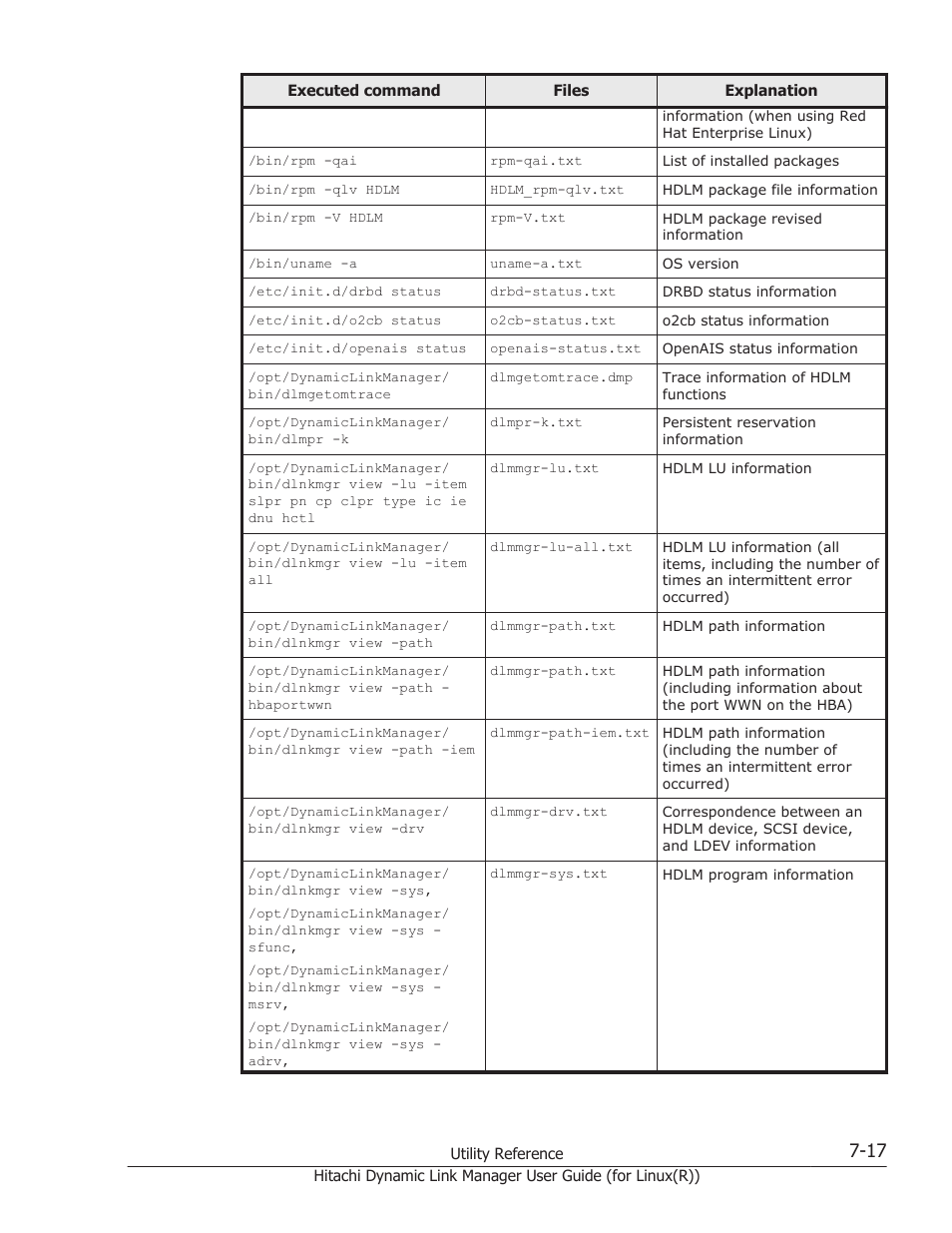 | Executed command | Files | Explanation |
|---|---|---|
| | | information (when using Red Hat Enterprise Linux) |
| /bin/rpm -qai | rpm-qai.txt | List of installed packages |
| /bin/rpm -qlv HDLM | HDLM_rpm-qlv.txt | HDLM package file information |
| /bin/rpm -V HDLM | rpm-V.txt | HDLM package revised information |
| /bin/uname -a | uname-a.txt | OS version |
| /etc/init.d/drbd status | drbd-status.txt | DRBD status information |
| /etc/init.d/o2cb status | o2cb-status.txt | o2cb status information |
| /etc/init.d/openais status | openais-status.txt | OpenAIS status information |
| /opt/DynamicLinkManager/bin/dlmgetomtrace | dlmgetomtrace.dmp | Trace information of HDLM functions |
| /opt/DynamicLinkManager/bin/dlmpr -k | dlmpr-k.txt | Persistent reservation information |
| /opt/DynamicLinkManager/bin/dlnkmgr view -lu -item slpr pn cp clpr type ic ie dnu hctl | dlmmgr-lu.txt | HDLM LU information |
| /opt/DynamicLinkManager/bin/dlnkmgr view -lu -item all | dlmmgr-lu-all.txt | HDLM LU information (all items, including the number of times an intermittent error occurred) |
| /opt/DynamicLinkManager/bin/dlnkmgr view -path | dlmmgr-path.txt | HDLM path information |
| /opt/DynamicLinkManager/bin/dlnkmgr view -path -hbaportwwn | dlmmgr-path.txt | HDLM path information (including information about the port WWN on the HBA) |
| /opt/DynamicLinkManager/bin/dlnkmgr view -path -iem | dlmmgr-path-iem.txt | HDLM path information (including the number of times an intermittent error occurred) |
| /opt/DynamicLinkManager/bin/dlnkmgr view -drv | dlmmgr-drv.txt | Correspondence between an HDLM device, SCSI device, and LDEV information |
| /opt/DynamicLinkManager/bin/dlnkmgr view -sys, /opt/DynamicLinkManager/bin/dlnkmgr view -sys -sfunc, /opt/DynamicLinkManager/bin/dlnkmgr view -sys -msrv, /opt/DynamicLinkManager/bin/dlnkmgr view -sys -adrv, | dlmmgr-sys.txt | HDLM program information |

Utility Reference 7-17
Hitachi Dynamic Link Manager User Guide (for Linux(R))